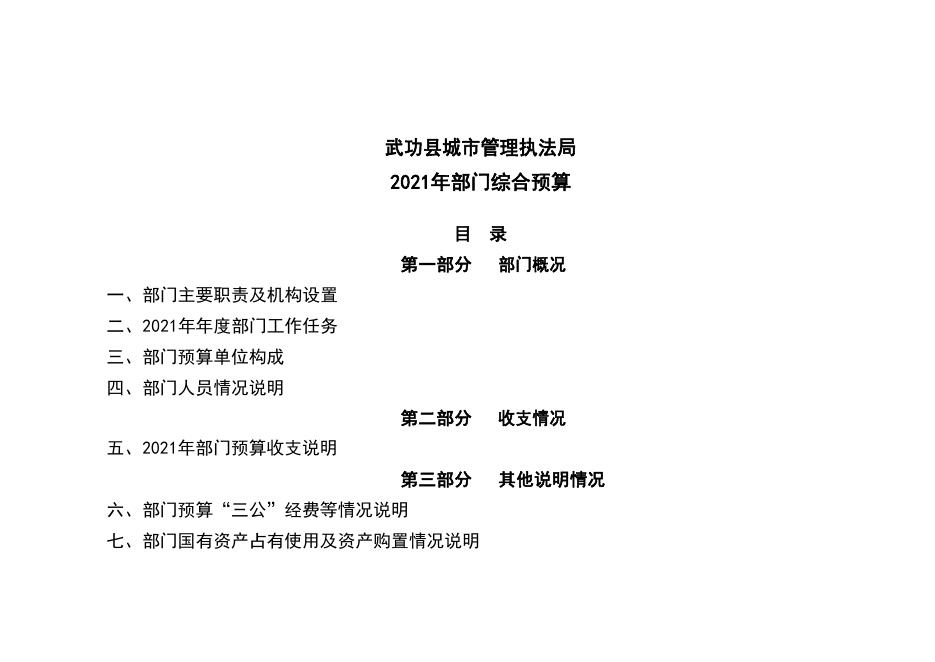 武功县城市管理执法局
2021年部门综合预算

目 录
第一部分 部门概况
一、部门主要职责及机构设置
二、2021年年度部门工作任务
三、部门预算单位构成
四、部门人员情况说明
第二部分 收支情况
五、2021年部门预算收支说明
第三部分 其他说明情况
六、部门预算“三公”经费等情况说明
七、部门国有资产占有使用及资产购置情况说明